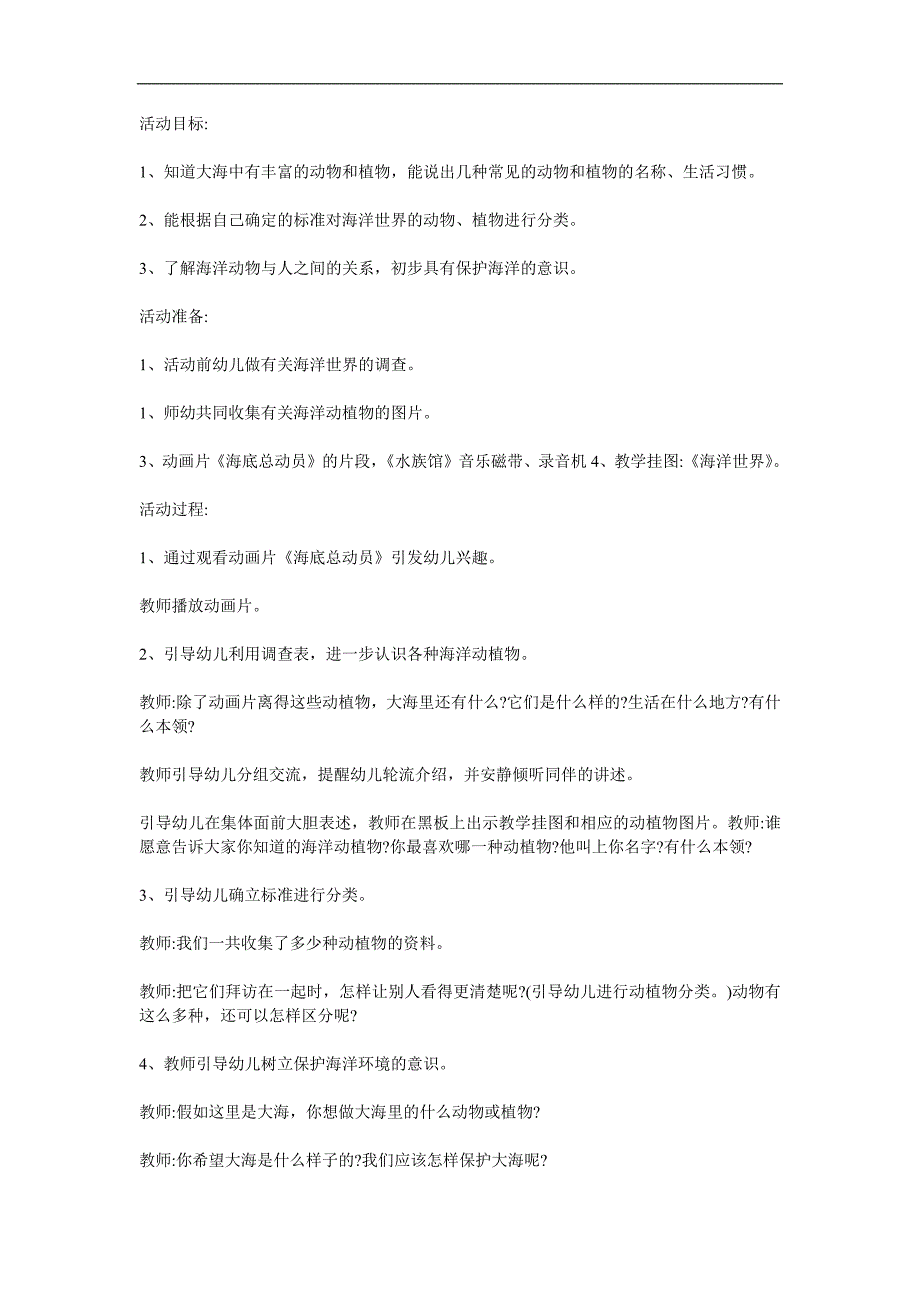 活动目标:

1、知道大海中有丰富的动物和植物，能说出几种常见的动物和植物的名称、生活习惯。

2、能根据自己确定的标准对海洋世界的动物、植物进行分类。

3、了解海洋动物与人之间的关系，初步具有保护海洋的意识。

活动准备:

1、活动前幼儿做有关海洋世界的调查。

1、师幼共同收集有关海洋动植物的图片。

3、动画片《海底总动员》的片段，《水族馆》音乐磁带、录音机 4、教学挂图:《海洋世界》。

活动过程:

1、通过观看动画片《海底总动员》引发幼儿兴趣。

教师播放动画片。

2、引导幼儿利用调查表，进一步认识各种海洋动植物。

教师:除了动画片离得这些动植物，大海里还有什么?它们是什么样的?生活在什么地方?有什么本领?

教师引导幼儿分组交流，提醒幼儿轮流介绍，并安静倾听同伴的讲述。

引导幼儿在集体面前大胆表述，教师在黑板上出示教学挂图和相应的动植物图片。教师:谁愿意告诉大家你知道的海洋动植物?你最喜欢哪一种动植物?他叫上你名字?有什么本领?

3、引导幼儿确立标准进行分类。

教师:我们一共收集了多少种动植物的资料。

教师:把它们拜访在一起时，怎样让别人看得更清楚呢?(引导幼儿进行动植物分类。)动物有这么多种，还可以怎样区分呢?

4、教师引导幼儿树立保护海洋环境的意识。

教师:假如这里是大海，你想做大海里的什么动物或植物?

教师:你希望大海是什么样子的?我们应该怎样保护大海呢?